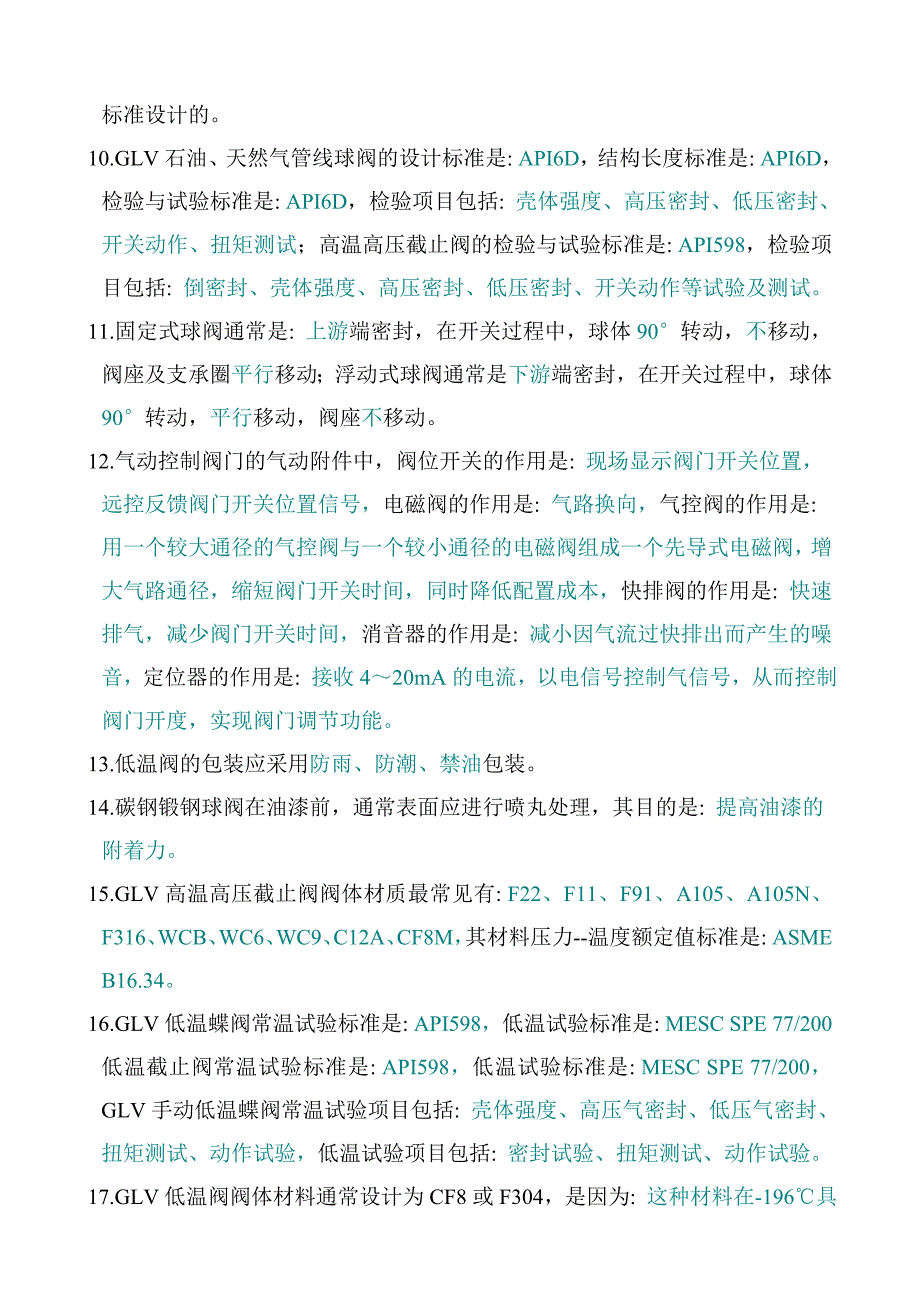 标准设计的。

10.GLV 石油、天然气管线球阀的设计标准是: API6D，结构长度标准是: API6D，检验与试验标准是: API6D，检验项目包括: 壳体强度、高压密封、低压密封、开关动作、扭矩测试；高温高压截止阀的检验与试验标准是: API598，检验项目包括: 倒密封、壳体强度、高压密封、低压密封、开关动作等试验及测试。

11.固定式球阀通常是: 上游端密封，在开关过程中，球体 90° 转动，不移动，阀座及支承圈平行移动; 浮动式球阀通常是下游端密封，在开关过程中，球体 90° 转动，平行移动，阀座不移动。

12.气动控制阀门的气动附件中，阀位开关的作用是: 现场显示阀门开关位置，远控反馈阀门开关位置信号，电磁阀的作用是: 气路换向，气控阀的作用是: 用一个较大通径的气控阀与一个较小通径的电磁阀组成一个先导式电磁阀，增大气路通径，缩短阀门开关时间，同时降低配置成本，快排阀的作用是: 快速排气，减少阀门开关时间，消音器的作用是: 减小因气流过快排出而产生的噪音，定位器的作用是: 接收 4～20mA 的电流，以电信号控制气信号，从而控制阀门开度，实现阀门调节功能。

13.低温阀的包装应采用防雨、防潮、禁油包装。

14.碳钢锻钢球阀在油漆前，通常表面应进行喷丸处理，其目的是: 提高油漆的附着力。

15.GLV 高温高压截止阀阀体材质最常见有: F22、F11、F91、A105、A105N、F316、WCB、WC6、WC9、C12A、CF8M，其材料压力--温度额定值标准是: ASME B16.34。

16.GLV 低温蝶阀常温试验标准是: API598，低温试验标准是: MESC SPE 77/200 低温截止阀常温试验标准是: API598，低温试验标准是: MESC SPE 77/200，GLV 手动低温蝶阀常温试验项目包括: 壳体强度、高压气密封、低压气密封、扭矩测试、动作试验，低温试验项目包括: 密封试验、扭矩测试、动作试验。

17.GLV 低温阀阀体材料通常设计为 CF8 或 F304，是因为: 这种材料在-196℃具